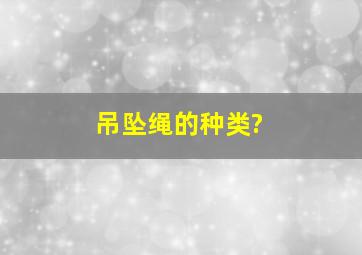 吊坠绳的种类?